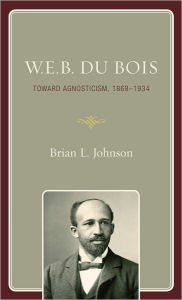 W.E.B. DU BOIS

TOWARD AGNOSTICISM, 1868–1934

Brian L. Johnson